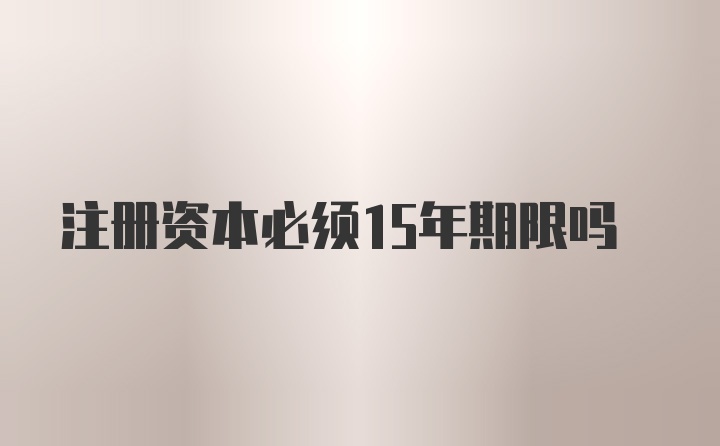 注册资本必须15年期限吗